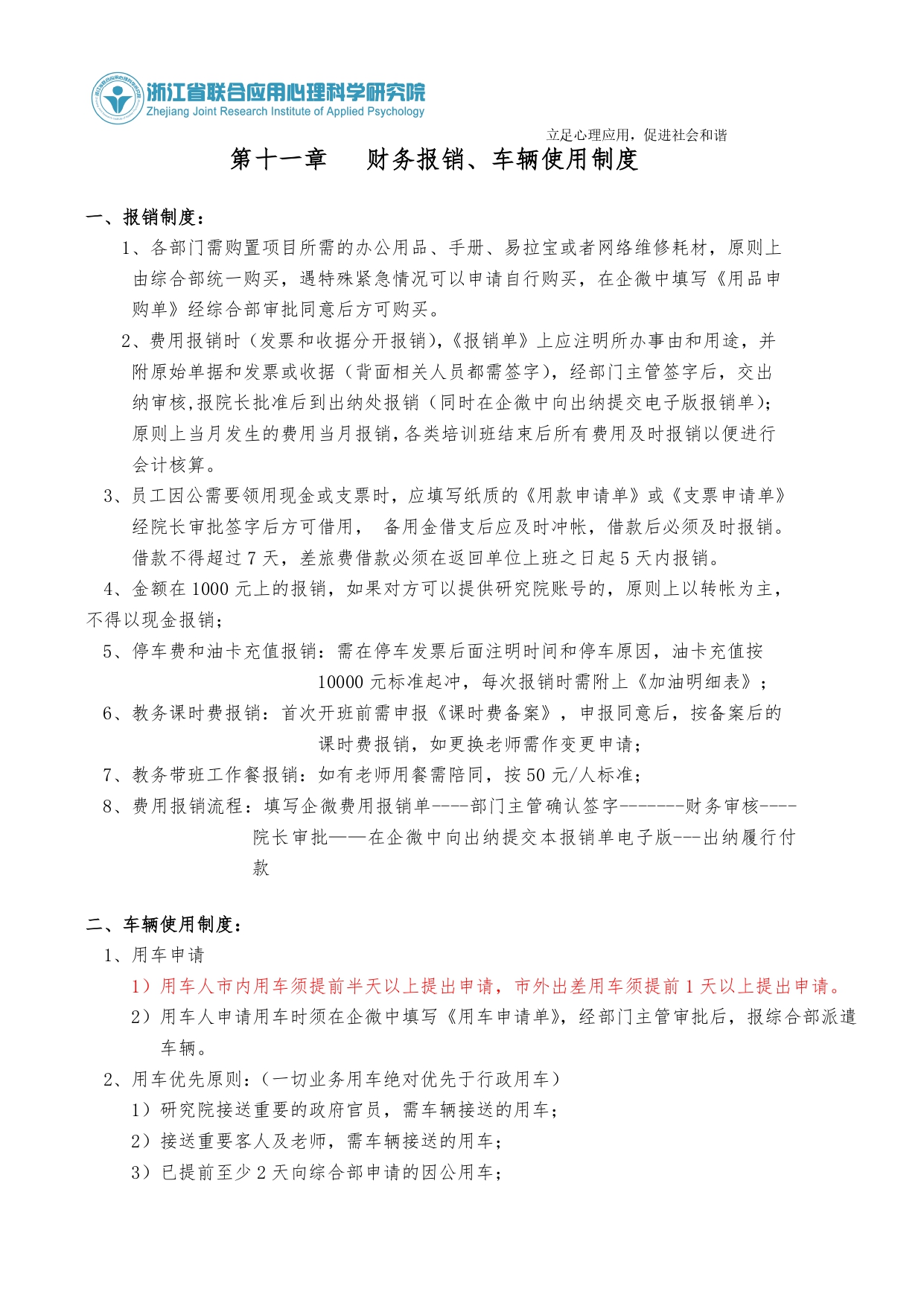 浙江省联合应用心理科学研究院
Zhejiang Joint Research Institute of Applied Psychology

立足心理应用，促进社会和谐

第十一章　财务报销、车辆使用制度

一、报销制度：

1、各部门需购置项目所需的办公用品、手册、易拉宝或者网络维修耗材，原则上由综合部统一购买，遇特殊紧急情况可以申请自行购买，在企微中填写《用品申购单》经综合部审批同意后方可购买。

2、费用报销时（发票和收据分开报销），《报销单》上应注明所办事由和用途，并附原始单据和发票或收据（背面相关人员都需签字），经部门主管签字后，交出纳审核,报院长批准后到出纳处报销（同时在企微中向出纳提交电子版报销单）;原则上当月发生的费用当月报销,各类培训班结束后所有费用及时报销以便进行会计核算。

3、员工因公需要领用现金或支票时，应填写纸质的《用款申请单》或《支票申请单》经院长审批签字后方可借用，　备用金借支后应及时冲帐，借款后必须及时报销。借款不得超过 7 天，差旅费借款必须在返回单位上班之日起 5 天内报销。

4、金额在 1000 元上的报销，如果对方可以提供研究院账号的，原则上以转帐为主，不得以现金报销；

5、停车费和油卡充值报销：需在停车发票后面注明时间和停车原因，油卡充值按 10000 元标准起冲，每次报销时需附上《加油明细表》；

6、教务课时费报销：首次开班前需申报《课时费备案》，申报同意后，按备案后的课时费报销，如更换老师需作变更申请；

7、教务带班工作餐报销：如有老师用餐需陪同，按 50 元/人标准；

8、费用报销流程：填写企微费用报销单----部门主管确认签字-------财务审核----院长审批——在企微中向出纳提交本报销单电子版---出纳履行付款

二、车辆使用制度：

1、用车申请

1）用车人市内用车须提前半天以上提出申请，市外出差用车须提前 1 天以上提出申请。

2）用车人申请用车时须在企微中填写《用车申请单》，经部门主管审批后，报综合部派遣车辆。

2、用车优先原则：（一切业务用车绝对优先于行政用车）

1）研究院接送重要的政府官员，需车辆接送的用车；

2）接送重要客人及老师，需车辆接送的用车；

3）已提前至少 2 天向综合部申请的因公用车；